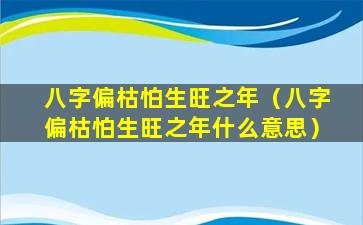 八字偏枯怕生旺之年（八字偏枯怕生旺之年什么意思）